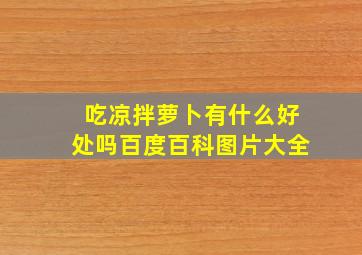 吃凉拌萝卜有什么好处吗百度百科图片大全